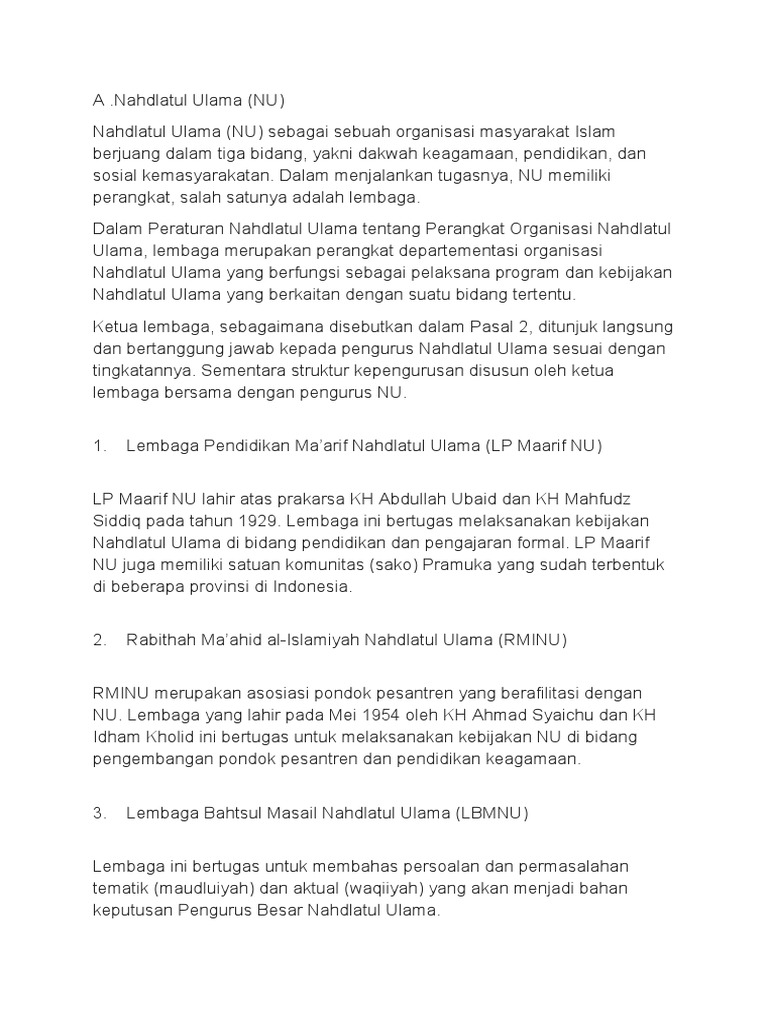 A .Nahdlatul Ulama (NU)

Nahdlatul Ulama (NU) sebagai sebuah organisasi masyarakat Islam berjuang dalam tiga bidang, yakni dakwah keagamaan, pendidikan, dan sosial kemasyarakatan. Dalam menjalankan tugasnya, NU memiliki perangkat, salah satunya adalah lembaga.

Dalam Peraturan Nahdlatul Ulama tentang Perangkat Organisasi Nahdlatul Ulama, lembaga merupakan perangkat departementasi organisasi Nahdlatul Ulama yang berfungsi sebagai pelaksana program dan kebijakan Nahdlatul Ulama yang berkaitan dengan suatu bidang tertentu.

Ketua lembaga, sebagaimana disebutkan dalam Pasal 2, ditunjuk langsung dan bertanggung jawab kepada pengurus Nahdlatul Ulama sesuai dengan tingkatannya. Sementara struktur kepengurusan disusun oleh ketua lembaga bersama dengan pengurus NU.

1. Lembaga Pendidikan Ma'arif Nahdlatul Ulama (LP Maarif NU)

LP Maarif NU lahir atas prakarsa KH Abdullah Ubaid dan KH Mahfudz Siddiq pada tahun 1929. Lembaga ini bertugas melaksanakan kebijakan Nahdlatul Ulama di bidang pendidikan dan pengajaran formal. LP Maarif NU juga memiliki satuan komunitas (sako) Pramuka yang sudah terbentuk di beberapa provinsi di Indonesia.

2. Rabithah Ma'ahid al-Islamiyah Nahdlatul Ulama (RMINU)

RMINU merupakan asosiasi pondok pesantren yang berafilitasi dengan NU. Lembaga yang lahir pada Mei 1954 oleh KH Ahmad Syaichu dan KH Idham Kholid ini bertugas untuk melaksanakan kebijakan NU di bidang pengembangan pondok pesantren dan pendidikan keagamaan.

3. Lembaga Bahtsul Masail Nahdlatul Ulama (LBMNU)

Lembaga ini bertugas untuk membahas persoalan dan permasalahan tematik (maudluiyah) dan aktual (waqiiyah) yang akan menjadi bahan keputusan Pengurus Besar Nahdlatul Ulama.